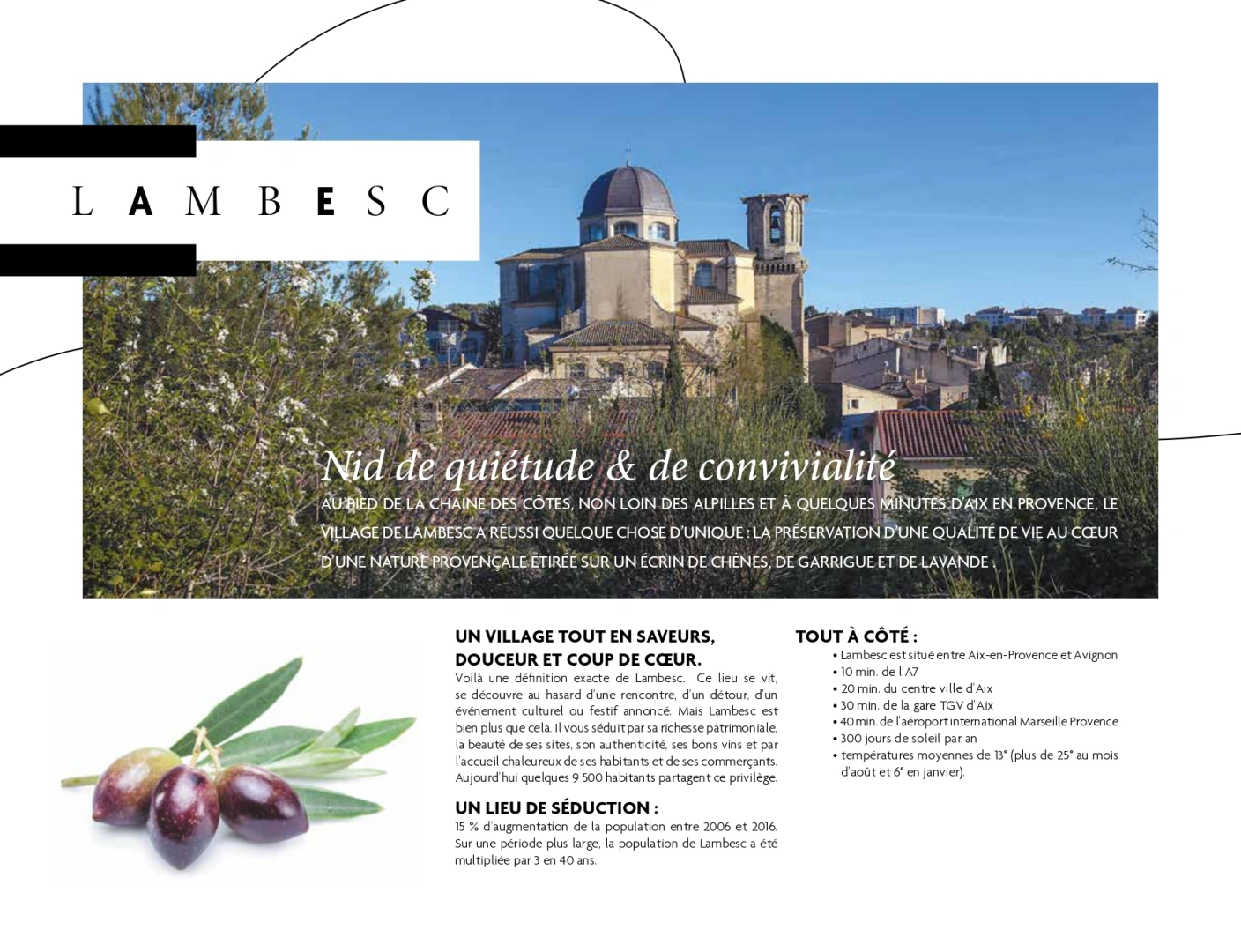 LAMBESC

Nid de quiétude & de convivialité

AU PIED DE LA CHAINE DES CÔTES, NON LOIN DES ALPILLES ET À QUELQUES MINUTES D'AIX EN PROVENCE, LE VILLAGE DE LAMBESC A RÉUSSI QUELQUE CHOSE D'UNIQUE : LA PRÉSERVATION D'UNE QUALITÉ DE VIE AU CŒUR D'UNE NATURE PROVENÇALE ÉTIRÉE SUR UN ÉCRIN DE CHÊNES, DE GARRIGUE ET DE LAVANDE .

UN VILLAGE TOUT EN SAVEURS, DOUCEUR ET COUP DE CŒUR.
Voilà une définition exacte de Lambesc. Ce lieu se vit, se découvre au hasard d'une rencontre, d'un détour, d'un événement culturel ou festif annoncé. Mais Lambesc est bien plus que cela. Il vous séduit par sa richesse patrimoniale, la beauté de ses sites, son authenticité, ses bons vins et par l'accueil chaleureux de ses habitants et de ses commerçants. Aujourd'hui quelques 9 500 habitants partagent ce privilège.

UN LIEU DE SÉDUCTION :
15 % d'augmentation de la population entre 2006 et 2016. Sur une période plus large, la population de Lambesc a été multipliée par 3 en 40 ans.

TOUT À CÔTÉ :
• Lambesc est situé entre Aix-en-Provence et Avignon
• 10 min. de l'A7
• 20 min. du centre ville d'Aix
• 30 min. de la gare TGV d'Aix
• 40 min. de l'aéroport international Marseille Provence
• 300 jours de soleil par an
• températures moyennes de 13° (plus de 25° au mois d'août et 6° en janvier).